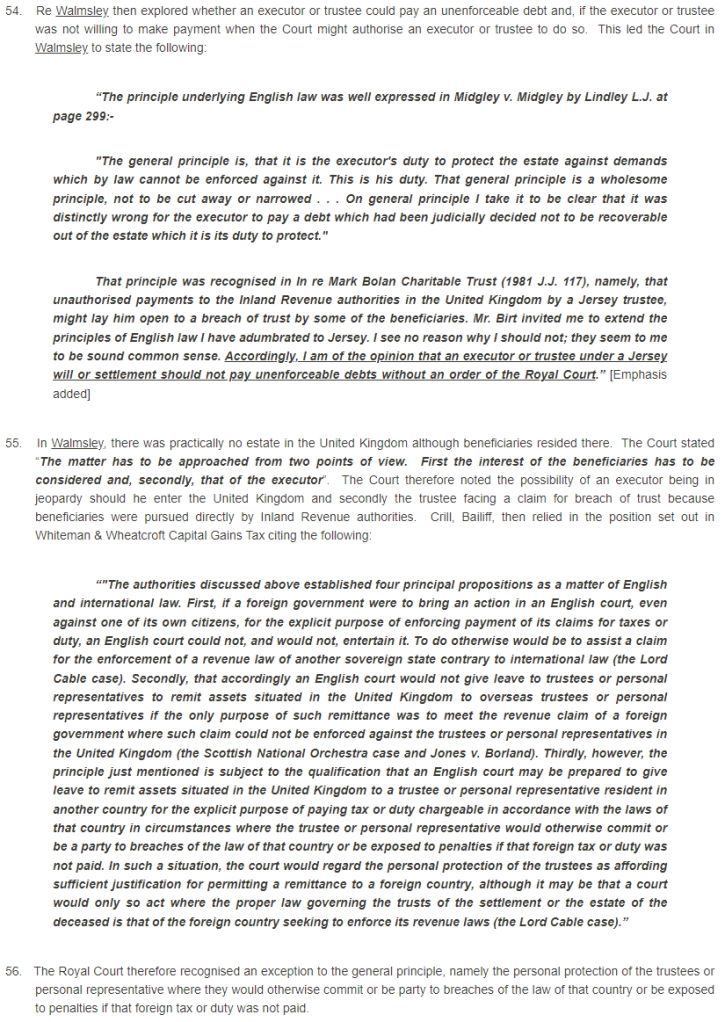 54. Re Walmsley then explored whether an executor or trustee could pay an unenforceable debt and, if the executor or trustee was not willing to make payment when the Court might authorise an executor or trustee to do so. This led the Court in Walmsley to state the following:

"The principle underlying English law was well expressed in Midgley v. Midgley by Lindley L.J. at page 299:-

"The general principle is, that it is the executor's duty to protect the estate against demands which by law cannot be enforced against it. This is his duty. That general principle is a wholesome principle, not to be cut away or narrowed . . . On general principle I take it to be clear that it was distinctly wrong for the executor to pay a debt which had been judicially decided not to be recoverable out of the estate which it is its duty to protect."

That principle was recognised in In re Mark Bolan Charitable Trust (1981 J.J. 117), namely, that unauthorised payments to the Inland Revenue authorities in the United Kingdom by a Jersey trustee, might lay him open to a breach of trust by some of the beneficiaries. Mr. Birt invited me to extend the principles of English law I have adumbrated to Jersey. I see no reason why I should not; they seem to me to be sound common sense. Accordingly, I am of the opinion that an executor or trustee under a Jersey will or settlement should not pay unenforceable debts without an order of the Royal Court." [Emphasis added]

55. In Walmsley, there was practically no estate in the United Kingdom although beneficiaries resided there. The Court stated "The matter has to be approached from two points of view. First the interest of the beneficiaries has to be considered and, secondly, that of the executor". The Court therefore noted the possibility of an executor being in jeopardy should he enter the United Kingdom and secondly the trustee facing a claim for breach of trust because beneficiaries were pursued directly by Inland Revenue authorities. Crill, Bailiff, then relied in the position set out in Whiteman & Wheatcroft Capital Gains Tax citing the following:

""The authorities discussed above established four principal propositions as a matter of English and international law. First, if a foreign government were to bring an action in an English court, even against one of its own citizens, for the explicit purpose of enforcing payment of its claims for taxes or duty, an English court could not, and would not, entertain it. To do otherwise would be to assist a claim for the enforcement of a revenue law of another sovereign state contrary to international law (the Lord Cable case). Secondly, that accordingly an English court would not give leave to trustees or personal representatives to remit assets situated in the United Kingdom to overseas trustees or personal representatives if the only purpose of such remittance was to meet the revenue claim of a foreign government where such claim could not be enforced against the trustees or personal representatives in the United Kingdom (the Scottish National Orchestra case and Jones v. Borland). Thirdly, however, the principle just mentioned is subject to the qualification that an English court may be prepared to give leave to remit assets situated in the United Kingdom to a trustee or personal representative resident in another country for the explicit purpose of paying tax or duty chargeable in accordance with the laws of that country in circumstances where the trustee or personal representative would otherwise commit or be a party to breaches of the law of that country or be exposed to penalties if that foreign tax or duty was not paid. In such a situation, the court would regard the personal protection of the trustees as affording sufficient justification for permitting a remittance to a foreign country, although it may be that a court would only so act where the proper law governing the trusts of the settlement or the estate of the deceased is that of the foreign country seeking to enforce its revenue laws (the Lord Cable case)."

56. The Royal Court therefore recognised an exception to the general principle, namely the personal protection of the trustees or personal representative where they would otherwise commit or be party to breaches of the law of that country or be exposed to penalties if that foreign tax or duty was not paid.